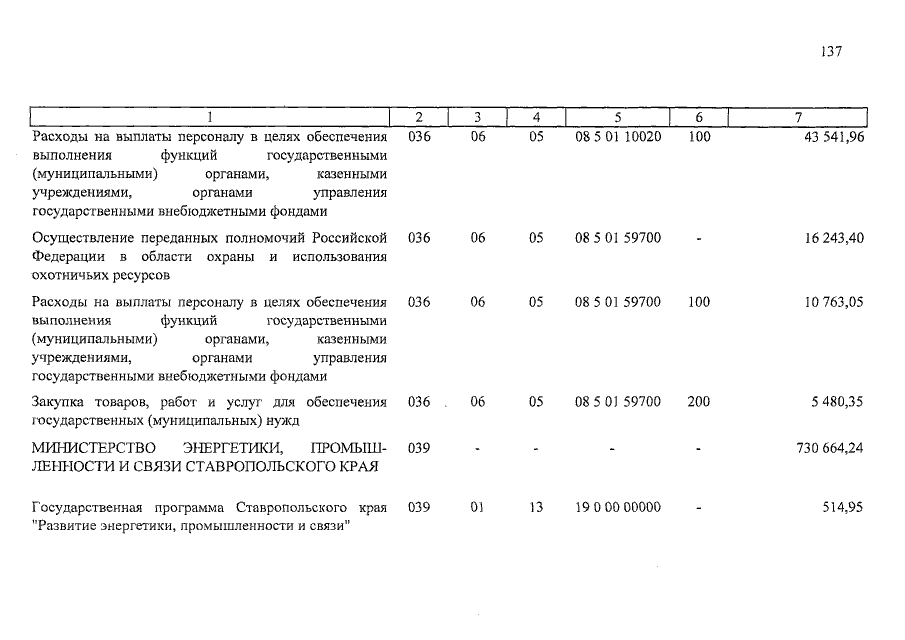 137

| 1 | 2 | 3 | 4 | 5 | 6 | 7 |
|---|---|---|---|---|---|---|
| Расходы на выплаты персоналу в целях обеспечения выполнения функций государственными (муниципальными) органами, казенными учреждениями, органами управления государственными внебюджетными фондами | 036 | 06 | 05 | 08 5 01 10020 | 100 | 43 541,96 |
| Осуществление переданных полномочий Российской Федерации в области охраны и использования охотничьих ресурсов | 036 | 06 | 05 | 08 5 01 59700 | - | 16 243,40 |
| Расходы на выплаты персоналу в целях обеспечения выполнения функций государственными (муниципальными) органами, казенными учреждениями, органами управления государственными внебюджетными фондами | 036 | 06 | 05 | 08 5 01 59700 | 100 | 10 763,05 |
| Закупка товаров, работ и услуг для обеспечения государственных (муниципальных) нужд | 036 | 06 | 05 | 08 5 01 59700 | 200 | 5 480,35 |
| МИНИСТЕРСТВО ЭНЕРГЕТИКИ, ПРОМЫШЛЕННОСТИ И СВЯЗИ СТАВРОПОЛЬСКОГО КРАЯ | 039 | - | - | - | - | 730 664,24 |
| Государственная программа Ставропольского края "Развитие энергетики, промышленности и связи" | 039 | 01 | 13 | 19 0 00 00000 | - | 514,95 |